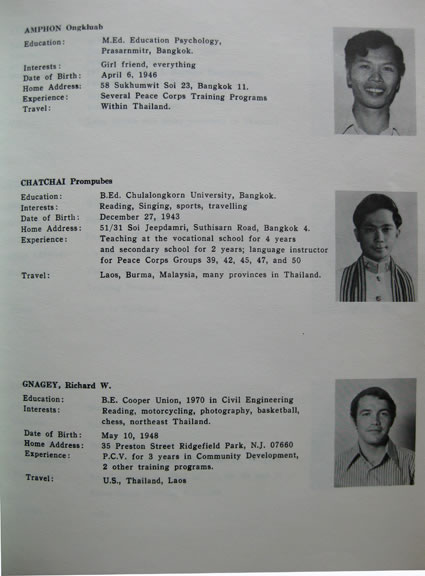 AMPHON Ongkluab

Education: M.Ed. Education Psychology, Prasarnmitr, Bangkok.

Interests: Girl friend, everything

Date of Birth: April 6, 1946

Home Address: 58 Sukhumwit Soi 23, Bangkok 11.

Experience: Several Peace Corps Training Programs

Travel: Within Thailand.

CHATCHAI Prompubes

Education: B.Ed. Chulalongkorn University, Bangkok.

Interests: Reading, Singing, sports, travelling

Date of Birth: December 27, 1943

Home Address: 51/31 Soi Jeepdamri, Suthisarn Road, Bangkok 4.

Experience: Teaching at the vocational school for 4 years and secondary school for 2 years; language instructor for Peace Corps Groups 39, 42, 45, 47, and 50

Travel: Laos, Burma, Malaysia, many provinces in Thailand.

GNAGEY, Richard W.

Education: B.E. Cooper Union, 1970 in Civil Engineering

Interests: Reading, motorcycling, photography, basketball, chess, northeast Thailand.

Date of Birth: May 10, 1948

Home Address: 35 Preston Street Ridgefield Park, N.J. 07660

Experience: P.C.V. for 3 years in Community Development, 2 other training programs.

Travel: U.S., Thailand, Laos